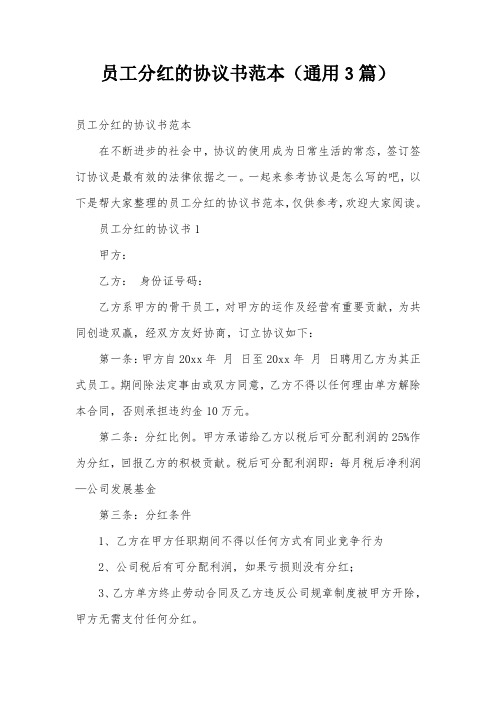 员工分红的协议书范本（通用3篇）

员工分红的协议书范本

在不断进步的社会中，协议的使用成为日常生活的常态，签订签订协议是最有效的法律依据之一。一起来参考协议是怎么写的吧，以下是帮大家整理的员工分红的协议书范本，仅供参考，欢迎大家阅读。

员工分红的协议书1

甲方：

乙方： 身份证号码：

乙方系甲方的骨干员工，对甲方的运作及经营有重要贡献，为共同创造双赢，经双方友好协商，订立协议如下：

第一条：甲方自20xx年 月 日至20xx年 月 日聘用乙方为其正式员工。期间除法定事由或双方同意，乙方不得以任何理由单方解除本合同，否则承担违约金10万元。

第二条：分红比例。甲方承诺给乙方以税后可分配利润的25%作为分红，回报乙方的积极贡献。税后可分配利润即：每月税后净利润—公司发展基金

第三条：分红条件

1、乙方在甲方任职期间不得以任何方式有同业竞争行为

2、公司税后有可分配利润，如果亏损则没有分红；

3、乙方单方终止劳动合同及乙方违反公司规章制度被甲方开除，甲方无需支付任何分红。